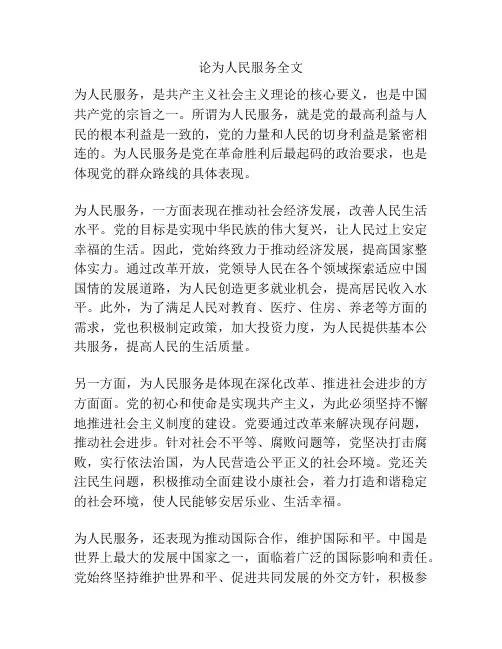 论为人民服务全文

为人民服务，是共产主义社会主义理论的核心要义，也是中国共产党的宗旨之一。所谓为人民服务，就是党的最高利益与人民的根本利益是一致的，党的力量和人民的切身利益是紧密相连的。为人民服务是党在革命胜利后最起码的政治要求，也是体现党的群众路线的具体表现。

为人民服务，一方面表现在推动社会经济发展，改善人民生活水平。党的目标是实现中华民族的伟大复兴，让人民过上安定幸福的生活。因此，党始终致力于推动经济发展，提高国家整体实力。通过改革开放，党领导人民在各个领域探索适应中国国情的发展道路，为人民创造更多就业机会，提高居民收入水平。此外，为了满足人民对教育、医疗、住房、养老等方面的需求，党也积极制定政策，加大投资力度，为人民提供基本公共服务，提高人民的生活质量。

另一方面，为人民服务是体现在深化改革、推进社会进步的方方面面。党的初心和使命是实现共产主义，为此必须坚持不懈地推进社会主义制度的建设。党要通过改革来解决现存问题，推动社会进步。针对社会不平等、腐败问题等，党坚决打击腐败，实行依法治国，为人民营造公平正义的社会环境。党还关注民生问题，积极推动全面建设小康社会，着力打造和谐稳定的社会环境，使人民能够安居乐业、生活幸福。

为人民服务，还表现为推动国际合作，维护国际和平。中国是世界上最大的发展中国家之一，面临着广泛的国际影响和责任。党始终坚持维护世界和平、促进共同发展的外交方针，积极参